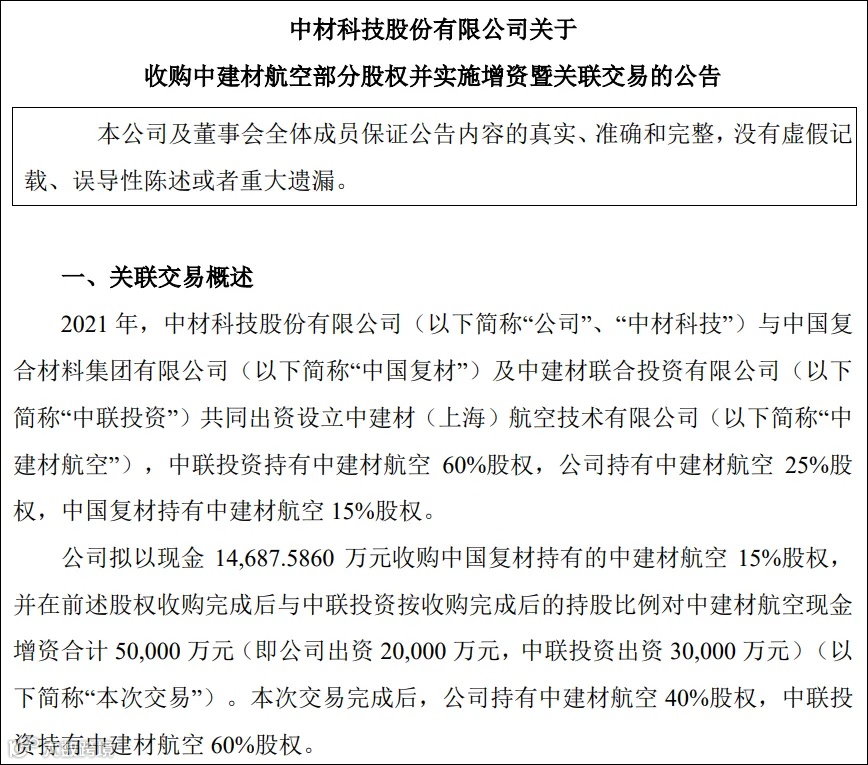 中材科技股份有限公司关于

收购中建材航空部分股权并实施增资暨关联交易的公告

本公司及董事会全体成员保证公告内容的真实、准确和完整，没有虚假记载、误导性陈述或者重大遗漏。

一、关联交易概述

2021 年，中材科技股份有限公司（以下简称“公司”、“中材科技”）与中国复合材料集团有限公司（以下简称“中国复材”）及中建材联合投资有限公司（以下简称“中联投资”）共同出资设立中建材（上海）航空技术有限公司（以下简称“中建材航空”），中联投资持有中建材航空 60%股权，公司持有中建材航空 25%股权，中国复材持有中建材航空 15%股权。

公司拟以现金 14,687.5860 万元收购中国复材持有的中建材航空 15%股权，并在前述股权收购完成后与中联投资按收购完成后的持股比例对中建材航空现金增资合计 50,000 万元（即公司出资 20,000 万元，中联投资出资 30,000 万元）（以下简称“本次交易”）。本次交易完成后，公司持有中建材航空 40%股权，中联投资持有中建材航空 60%股权。